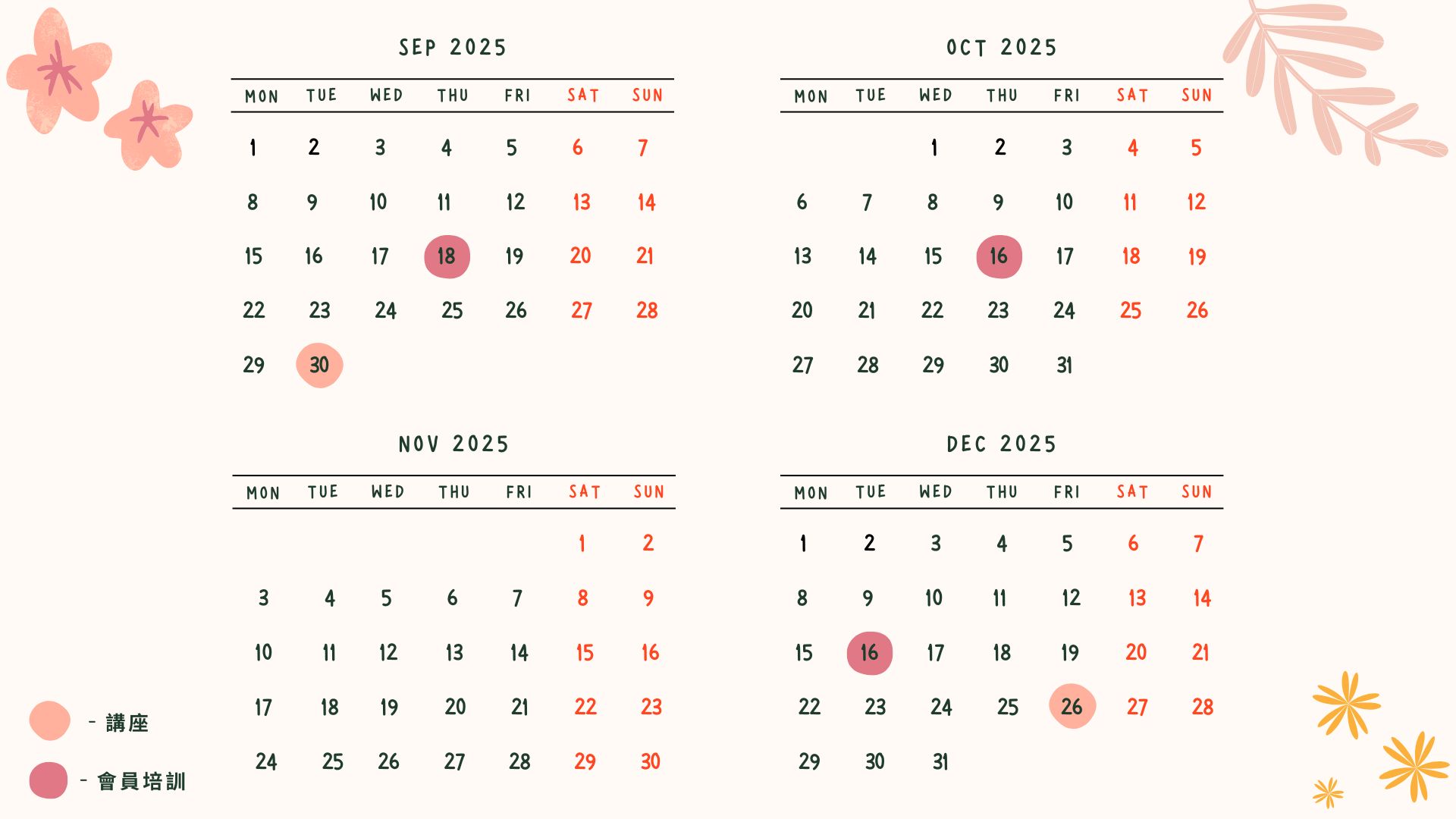 SEP 2025

| MON | TUE | WED | THU | FRI | SAT | SUN |
|---|---|---|---|---|---|---|
| 1 | 2 | 3 | 4 | 5 | 6 | 7 |
| 8 | 9 | 10 | 11 | 12 | 13 | 14 |
| 15 | 16 | 17 | 18 | 19 | 20 | 21 |
| 22 | 23 | 24 | 25 | 26 | 27 | 28 |
| 29 | 30 | | | | | |

OCT 2025

| MON | TUE | WED | THU | FRI | SAT | SUN |
|---|---|---|---|---|---|---|
| | | 1 | 2 | 3 | 4 | 5 |
| 6 | 7 | 8 | 9 | 10 | 11 | 12 |
| 13 | 14 | 15 | 16 | 17 | 18 | 19 |
| 20 | 21 | 22 | 23 | 24 | 25 | 26 |
| 27 | 28 | 29 | 30 | 31 | | |

NOV 2025

| MON | TUE | WED | THU | FRI | SAT | SUN |
|---|---|---|---|---|---|---|
| | | | | | 1 | 2 |
| 3 | 4 | 5 | 6 | 7 | 8 | 9 |
| 10 | 11 | 12 | 13 | 14 | 15 | 16 |
| 17 | 18 | 19 | 20 | 21 | 22 | 23 |
| 24 | 25 | 26 | 27 | 28 | 29 | 30 |

DEC 2025

| MON | TUE | WED | THU | FRI | SAT | SUN |
|---|---|---|---|---|---|---|
| 1 | 2 | 3 | 4 | 5 | 6 | 7 |
| 8 | 9 | 10 | 11 | 12 | 13 | 14 |
| 15 | 16 | 17 | 18 | 19 | 20 | 21 |
| 22 | 23 | 24 | 25 | 26 | 27 | 28 |
| 29 | 30 | 31 | | | | |

- 講座

- 會員培訓